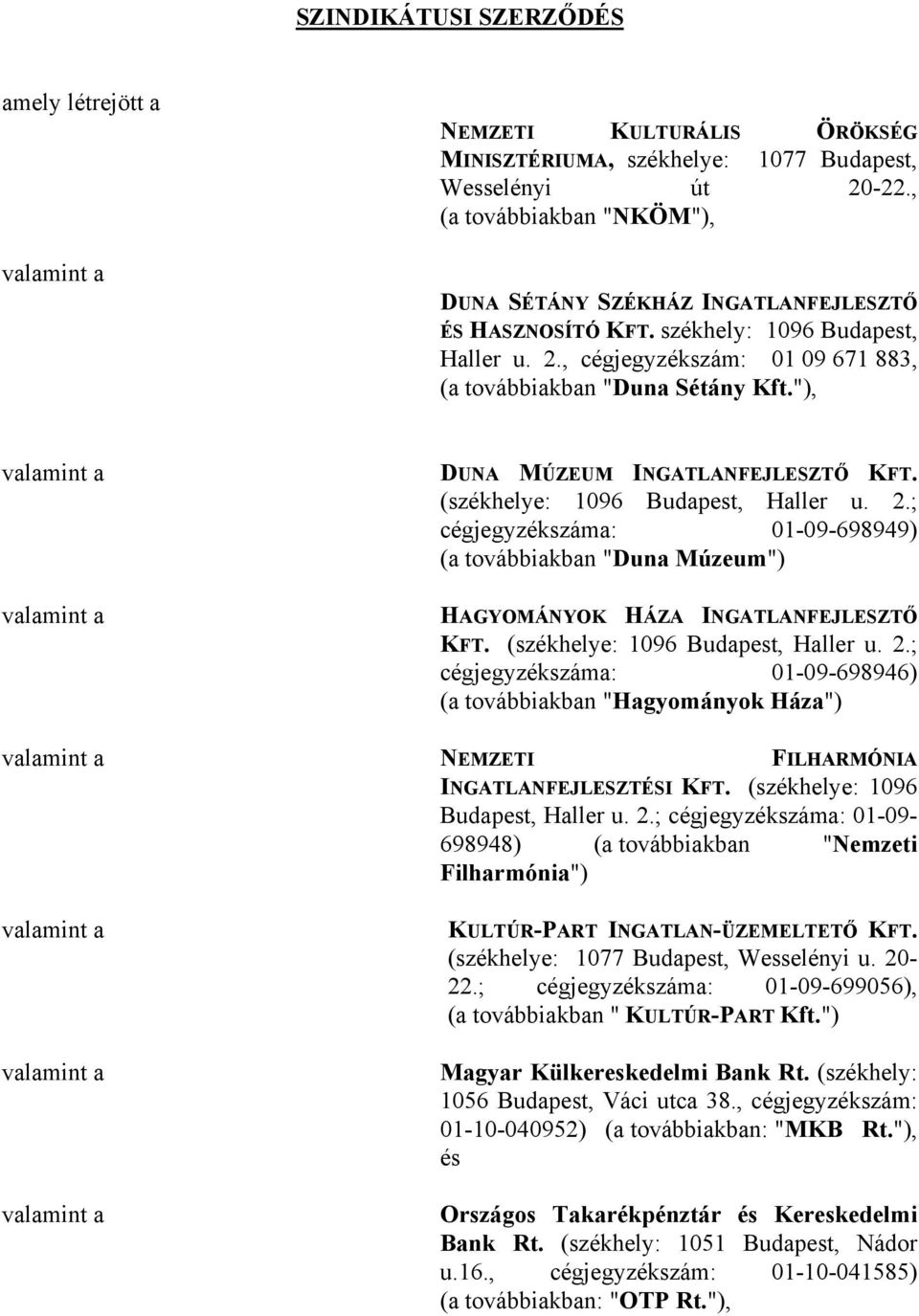 SZINDIKÁTUSI SZERZŐDÉS

amely létrejött a

NEMZETI KULTURÁLIS ÖRÖKSÉG MINISZTÉRIUMA, székhelye: 1077 Budapest, Wesselényi út 20-22., (a továbbiakban "NKÖM"),

valamint a

DUNA SÉTÁNY SZÉKHÁZ INGATLANFEJLESZTŐ ÉS HASZNOSÍTÓ KFT. székhely: 1096 Budapest, Haller u. 2., cégjegyzékszám: 01 09 671 883, (a továbbiakban "Duna Sétány Kft."),

valamint a

DUNA MÚZEUM INGATLANFEJLESZTŐ KFT. (székhelye: 1096 Budapest, Haller u. 2.; cégjegyzékszáma: 01-09-698949) (a továbbiakban "Duna Múzeum")

valamint a

HAGYOMÁNYOK HÁZA INGATLANFEJLESZTŐ KFT. (székhelye: 1096 Budapest, Haller u. 2.; cégjegyzékszáma: 01-09-698946) (a továbbiakban "Hagyományok Háza")

valamint a

NEMZETI FILHARMÓNIA INGATLANFEJLESZTÉSI KFT. (székhelye: 1096 Budapest, Haller u. 2.; cégjegyzékszáma: 01-09-698948) (a továbbiakban "Nemzeti Filharmónia")

valamint a

KULTÚR-PART INGATLAN-ÜZEMELTETŐ KFT. (székhelye: 1077 Budapest, Wesselényi u. 20-22.; cégjegyzékszáma: 01-09-699056), (a továbbiakban " KULTÚR-PART Kft.")

valamint a

Magyar Külkereskedelmi Bank Rt. (székhely: 1056 Budapest, Váci utca 38., cégjegyzékszám: 01-10-040952) (a továbbiakban: "MKB Rt."), és

valamint a

Országos Takarékpénztár és Kereskedelmi Bank Rt. (székhely: 1051 Budapest, Nádor u.16., cégjegyzékszám: 01-10-041585) (a továbbiakban: "OTP Rt."),